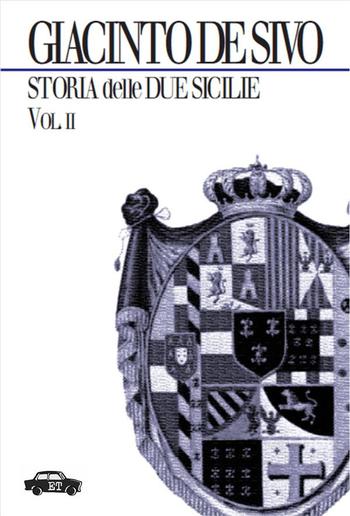 GIACINTO DE SIVO

STORIA delle DUE SICILIE

VOL. II

ET